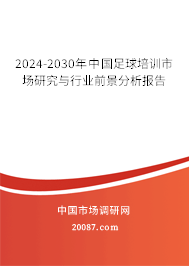 2024-2030年中国足球培训市场研究与行业前景分析报告

中国市场调研网

20087.com